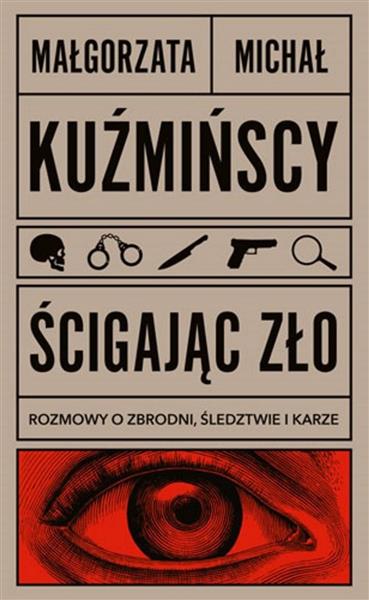 MAŁGORZATA MICHAŁ

KUŹMIŃSCY

ŚCIGAJĄC ZŁO

ROZMOWY O ZBRODNI, ŚLEDZTWIE I KARZE